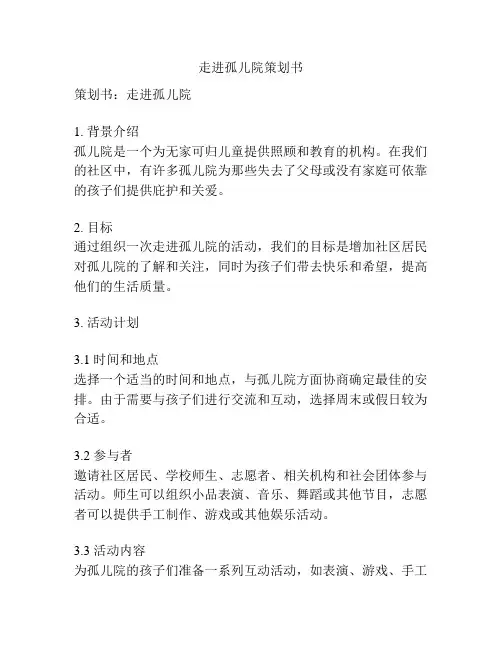 走进孤儿院策划书

策划书：走进孤儿院

1. 背景介绍
孤儿院是一个为无家可归儿童提供照顾和教育的机构。在我们的社区中，有许多孤儿院为那些失去了父母或没有家庭可依靠的孩子们提供庇护和关爱。

2. 目标
通过组织一次走进孤儿院的活动，我们的目标是增加社区居民对孤儿院的了解和关注，同时为孩子们带去快乐和希望，提高他们的生活质量。

3. 活动计划

3.1 时间和地点
选择一个适当的时间和地点，与孤儿院方面协商确定最佳的安排。由于需要与孩子们进行交流和互动，选择周末或假日较为合适。

3.2 参与者
邀请社区居民、学校师生、志愿者、相关机构和社会团体参与活动。师生可以组织小品表演、音乐、舞蹈或其他节目，志愿者可以提供手工制作、游戏或其他娱乐活动。

3.3 活动内容
为孤儿院的孩子们准备一系列互动活动，如表演、游戏、手工